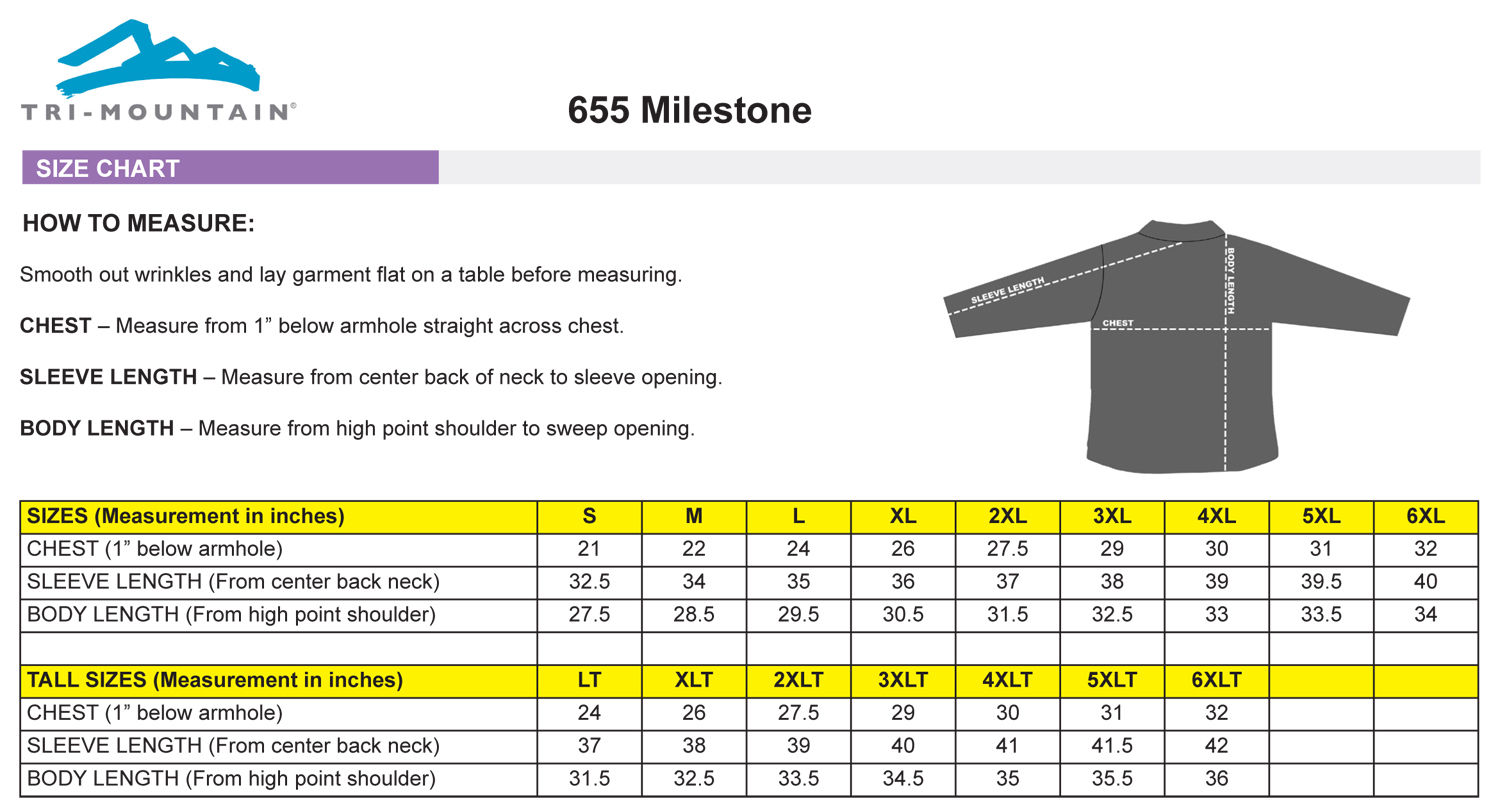 TRI-MOUNTAIN®

655 Milestone

SIZE CHART

HOW TO MEASURE:

Smooth out wrinkles and lay garment flat on a table before measuring.

CHEST – Measure from 1” below armhole straight across chest.

SLEEVE LENGTH – Measure from center back of neck to sleeve opening.

BODY LENGTH – Measure from high point shoulder to sweep opening.

SLEEVE LENGTH

BODY LENGTH

CHEST

| SIZES (Measurement in inches) | S | M | L | XL | 2XL | 3XL | 4XL | 5XL | 6XL |
|---|---|---|---|---|---|---|---|---|---|
| CHEST (1” below armhole) | 21 | 22 | 24 | 26 | 27.5 | 29 | 30 | 31 | 32 |
| SLEEVE LENGTH (From center back neck) | 32.5 | 34 | 35 | 36 | 37 | 38 | 39 | 39.5 | 40 |
| BODY LENGTH (From high point shoulder) | 27.5 | 28.5 | 29.5 | 30.5 | 31.5 | 32.5 | 33 | 33.5 | 34 |
| | | | | | | | | | |
| TALL SIZES (Measurement in inches) | LT | XLT | 2XLT | 3XLT | 4XLT | 5XLT | 6XLT | | |
| CHEST (1” below armhole) | 24 | 26 | 27.5 | 29 | 30 | 31 | 32 | | |
| SLEEVE LENGTH (From center back neck) | 37 | 38 | 39 | 40 | 41 | 41.5 | 42 | | |
| BODY LENGTH (From high point shoulder) | 31.5 | 32.5 | 33.5 | 34.5 | 35 | 35.5 | 36 | | |